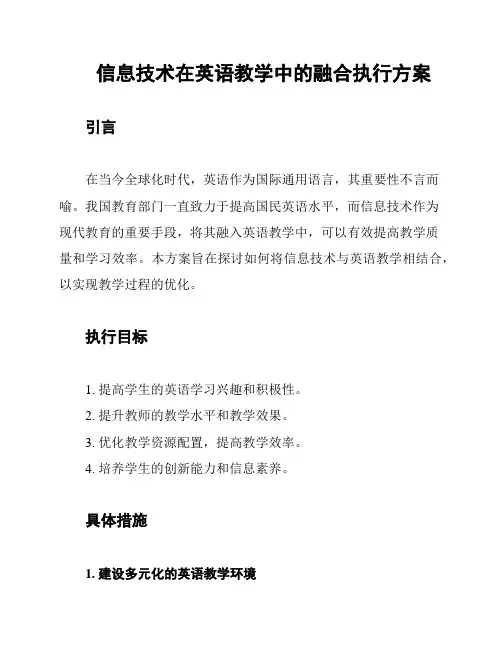 信息技术在英语教学中的融合执行方案

引言

在当今全球化时代，英语作为国际通用语言，其重要性不言而喻。我国教育部门一直致力于提高国民英语水平，而信息技术作为现代教育的重要手段，将其融入英语教学中，可以有效提高教学质量和学习效率。本方案旨在探讨如何将信息技术与英语教学相结合，以实现教学过程的优化。

执行目标

1. 提高学生的英语学习兴趣和积极性。
2. 提升教师的教学水平和教学效果。
3. 优化教学资源配置，提高教学效率。
4. 培养学生的创新能力和信息素养。

具体措施

1. 建设多元化的英语教学环境